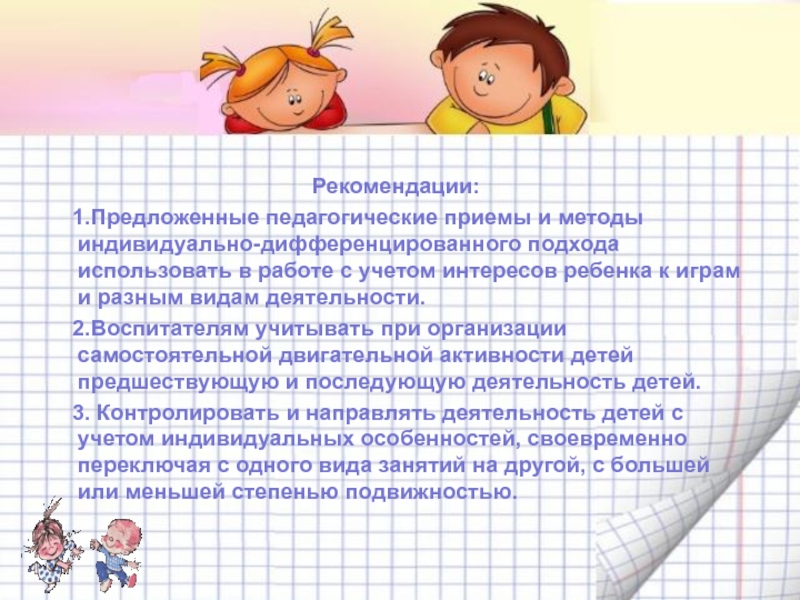 Рекомендации:

1.Предложенные педагогические приемы и методы индивидуально-дифференцированного подхода использовать в работе с учетом интересов ребенка к играм и разным видам деятельности.

2.Воспитателям учитывать при организации самостоятельной двигательной активности детей предшествующую и последующую деятельность детей.

3. Контролировать и направлять деятельность детей с учетом индивидуальных особенностей, своевременно переключая с одного вида занятий на другой, с большей или меньшей степенью подвижностью.